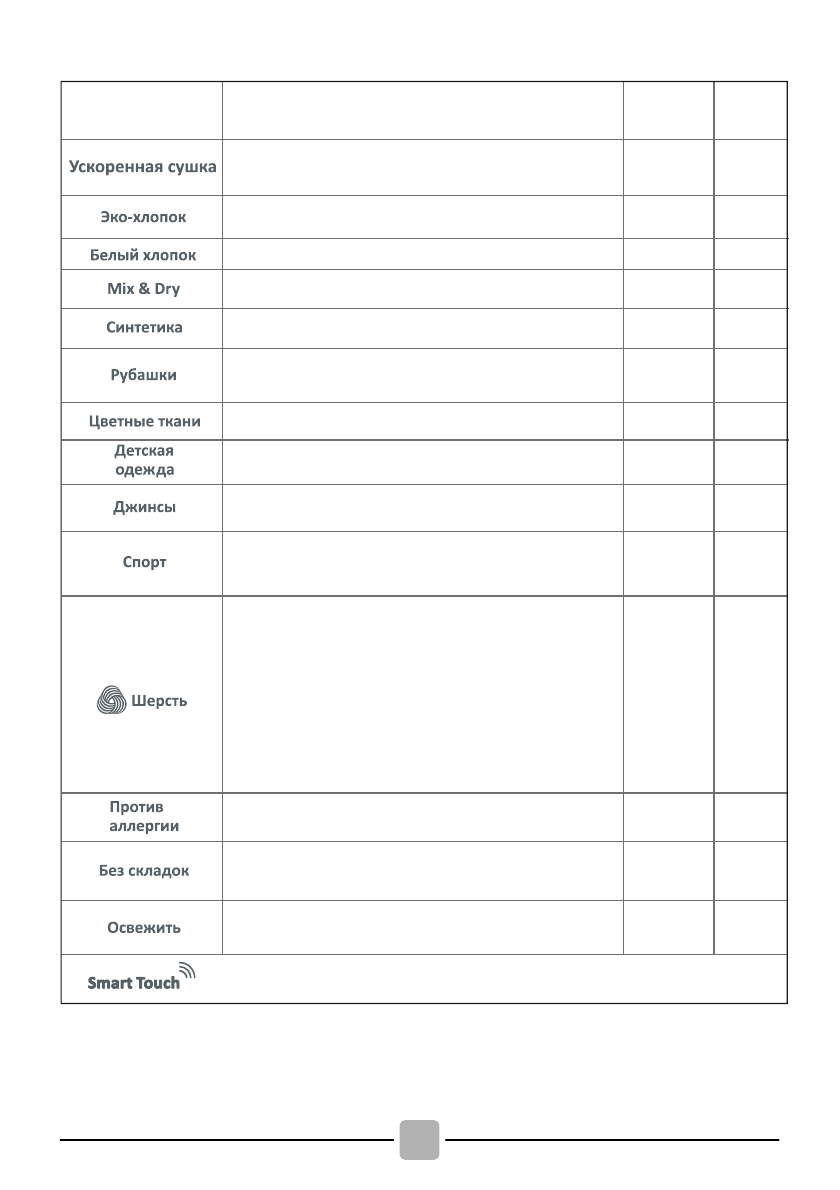 | | | | |
|---|---|---|---|
| Ускоренная сушка | | | |
| Эко-хлопок | | | |
| Белый хлопок | | | |
| Mix & Dry | | | |
| Синтетика | | | |
| Рубашки | | | |
| Цветные ткани | | | |
| Детская одежда | | | |
| Джинсы | | | |
| Спорт | | | |
| Шерсть | | | |
| Против аллергии | | | |
| Без складок | | | |
| Освежить | | | |
| Smart Touch | | | |